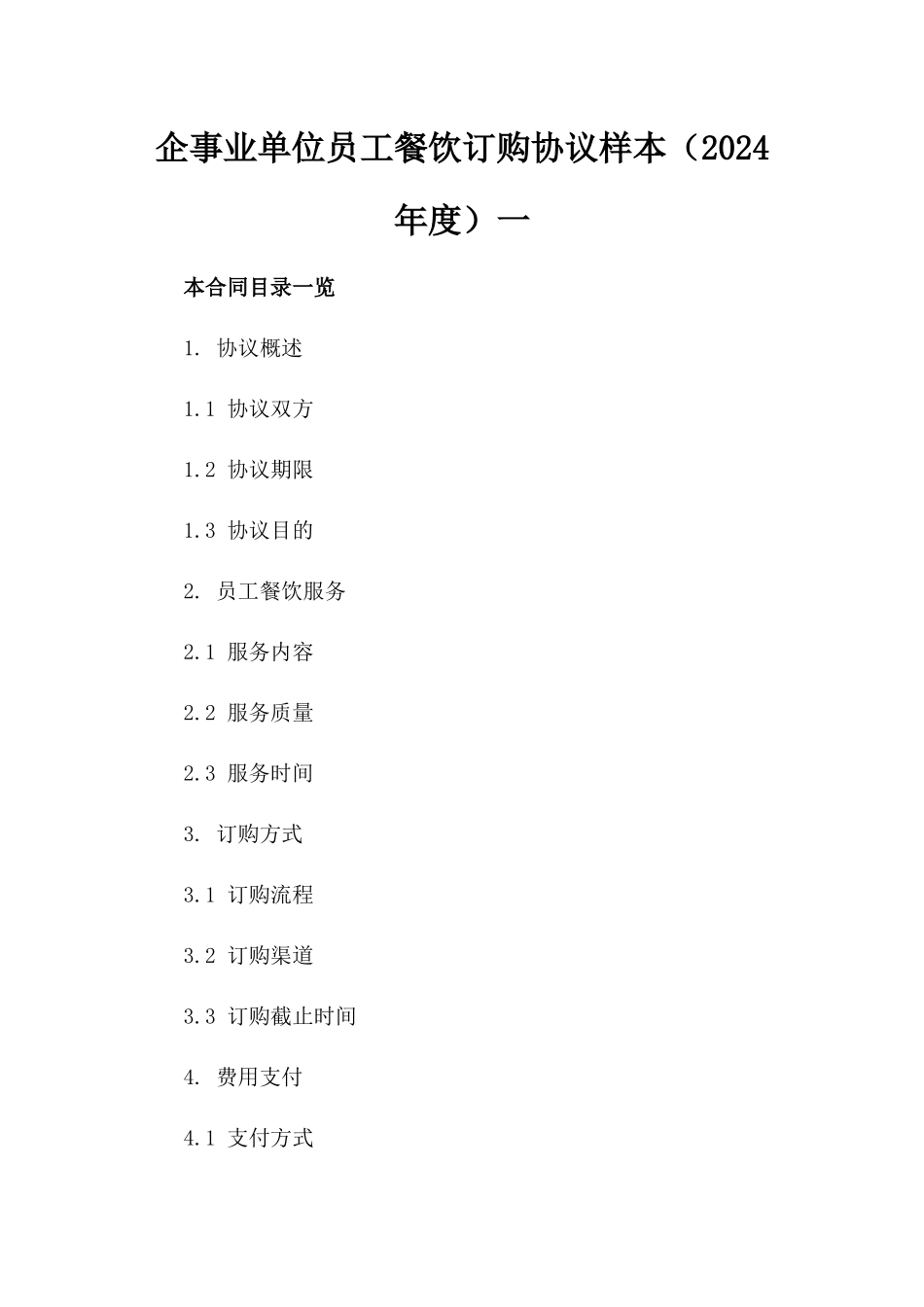 企事业单位员工餐饮订购协议样本（2024年度）一

本合同目录一览

1. 协议概述

1.1 协议双方

1.2 协议期限

1.3 协议目的

2. 员工餐饮服务

2.1 服务内容

2.2 服务质量

2.3 服务时间

3. 订购方式

3.1 订购流程

3.2 订购渠道

3.3 订购截止时间

4. 费用支付

4.1 支付方式